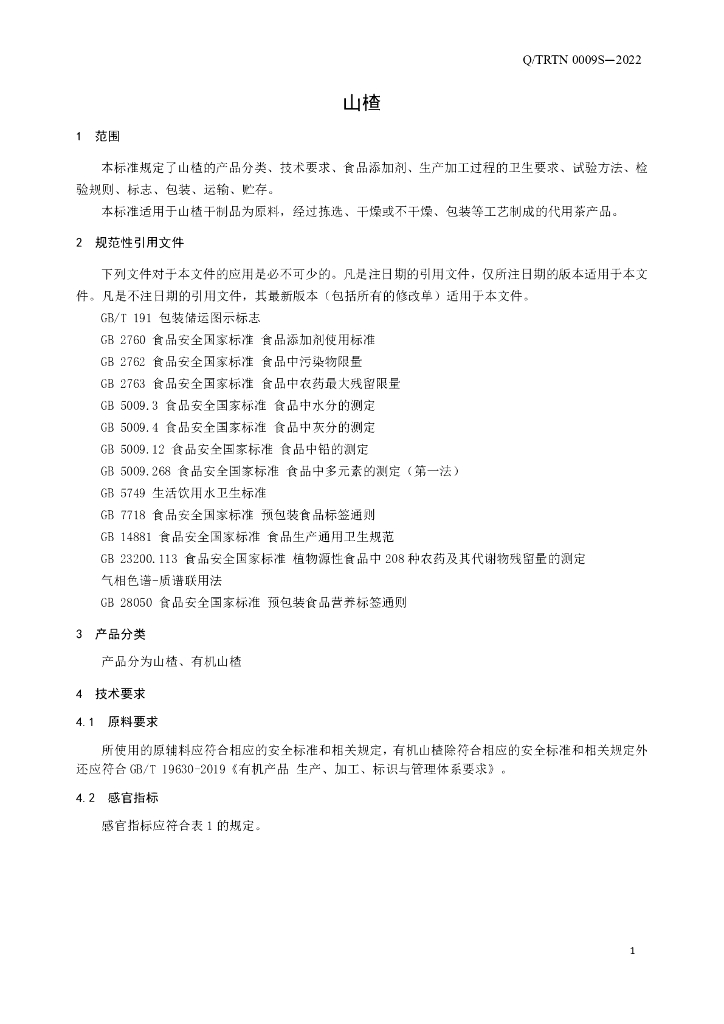 Q/TRTN 0009S—2022

山楂

1 范围

本标准规定了山楂的产品分类、技术要求、食品添加剂、生产加工过程的卫生要求、试验方法、检验规则、标志、包装、运输、贮存。

本标准适用于山楂干制品为原料，经过拣选、干燥或不干燥、包装等工艺制成的代用茶产品。

2 规范性引用文件

下列文件对于本文件的应用是必不可少的。凡是注日期的引用文件，仅所注日期的版本适用于本文件。凡是不注日期的引用文件，其最新版本（包括所有的修改单）适用于本文件。

GB/T 191 包装储运图示标志

GB 2760 食品安全国家标准 食品添加剂使用标准

GB 2762 食品安全国家标准 食品中污染物限量

GB 2763 食品安全国家标准 食品中农药最大残留限量

GB 5009.3 食品安全国家标准 食品中水分的测定

GB 5009.4 食品安全国家标准 食品中灰分的测定

GB 5009.12 食品安全国家标准 食品中铅的测定

GB 5009.268 食品安全国家标准 食品中多元素的测定（第一法）

GB 5749 生活饮用水卫生标准

GB 7718 食品安全国家标准 预包装食品标签通则

GB 14881 食品安全国家标准 食品生产通用卫生规范

GB 23200.113 食品安全国家标准 植物源性食品中208种农药及其代谢物残留量的测定 气相色谱-质谱联用法

GB 28050 食品安全国家标准 预包装食品营养标签通则

3 产品分类

产品分为山楂、有机山楂

4 技术要求

4.1 原料要求

所使用的原辅料应符合相应的安全标准和相关规定，有机山楂除符合相应的安全标准和相关规定外还应符合GB/T 19630-2019《有机产品 生产、加工、标识与管理体系要求》。

4.2 感官指标

感官指标应符合表1的规定。

1